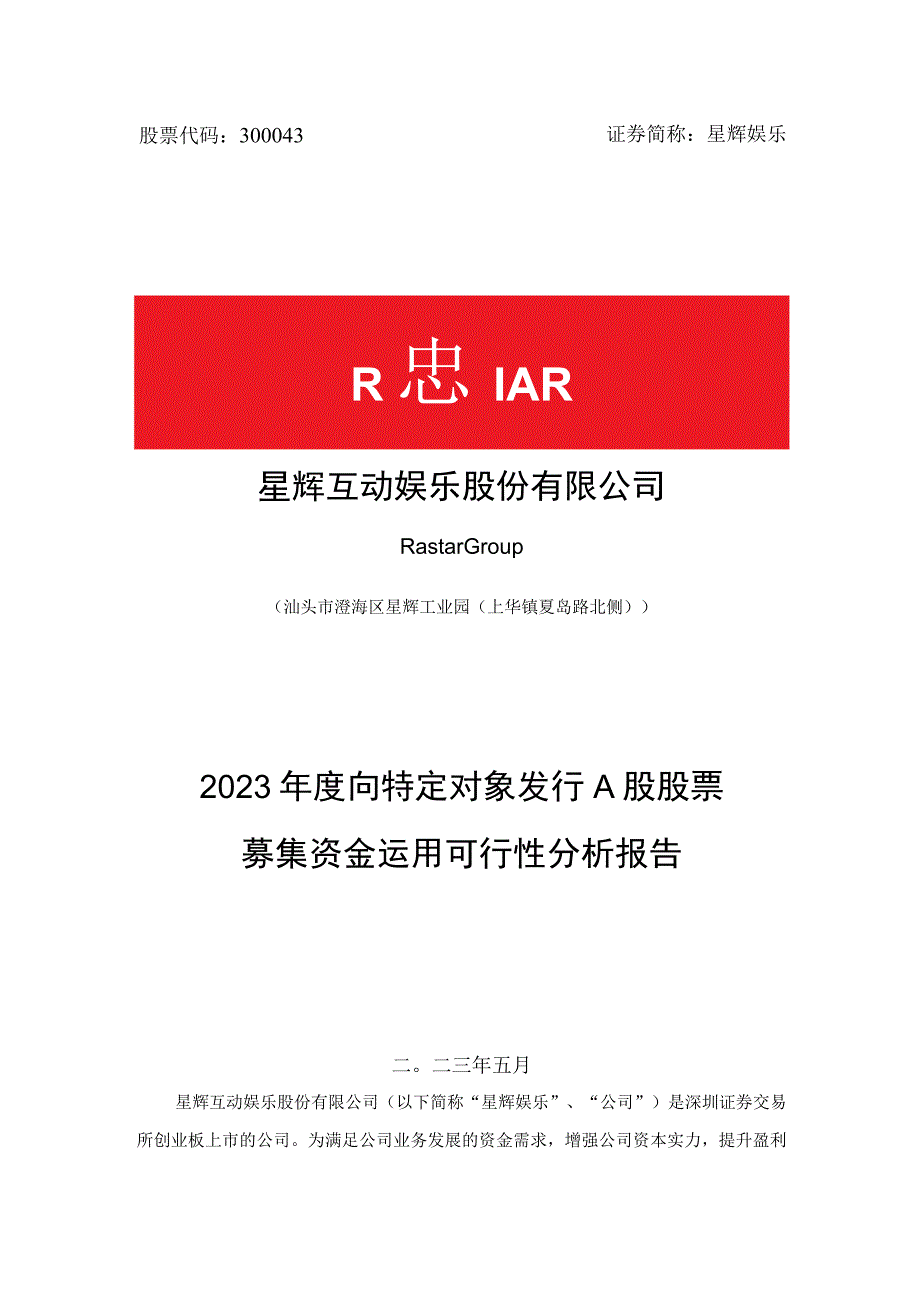 股票代码：300043

证券简称：星辉娱乐

R 忠 IAR

星辉互动娱乐股份有限公司

RastarGroup

（汕头市澄海区星辉工业园（上华镇夏岛路北侧））

2023年度向特定对象发行A股股票

募集资金运用可行性分析报告

二。二三年五月

星辉互动娱乐股份有限公司（以下简称“星辉娱乐”、“公司”）是深圳证券交易所创业板上市的公司。为满足公司业务发展的资金需求，增强公司资本实力，提升盈利